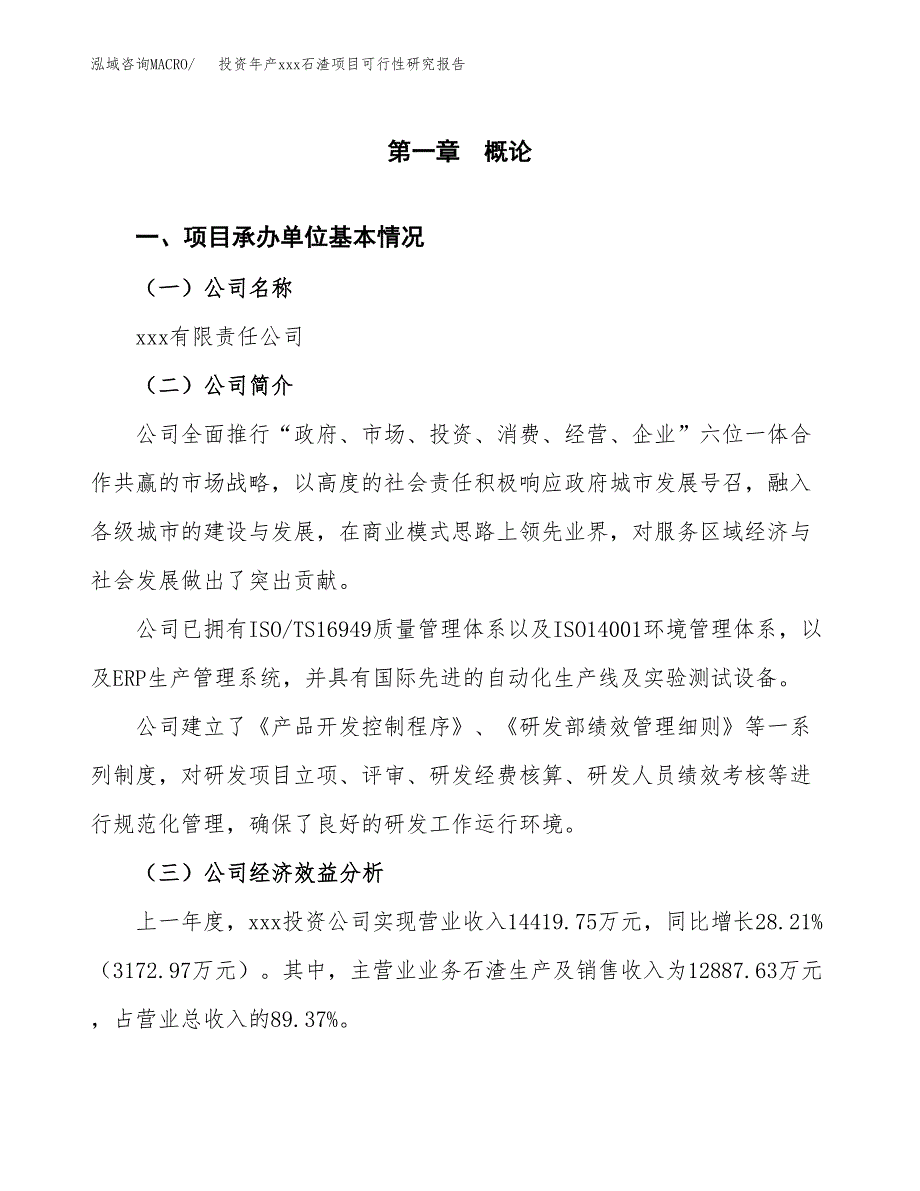 泓域咨询MACRO/　投资年产xxx石渣项目可行性研究报告

第一章　概论

一、项目承办单位基本情况

（一）公司名称

xxx有限责任公司

（二）公司简介

公司全面推行“政府、市场、投资、消费、经营、企业”六位一体合作共赢的市场战略，以高度的社会责任积极响应政府城市发展号召，融入各级城市的建设与发展，在商业模式思路上领先业界，对服务区域经济与社会发展做出了突出贡献。

公司已拥有ISO/TS16949质量管理体系以及ISO14001环境管理体系，以及ERP生产管理系统，并具有国际先进的自动化生产线及实验测试设备。

公司建立了《产品开发控制程序》、《研发部绩效管理细则》等一系列制度，对研发项目立项、评审、研发经费核算、研发人员绩效考核等进行规范化管理，确保了良好的研发工作运行环境。

（三）公司经济效益分析

上一年度，xxx投资公司实现营业收入14419.75万元，同比增长28.21%（3172.97万元）。其中，主营业业务石渣生产及销售收入为12887.63万元，占营业总收入的89.37%。